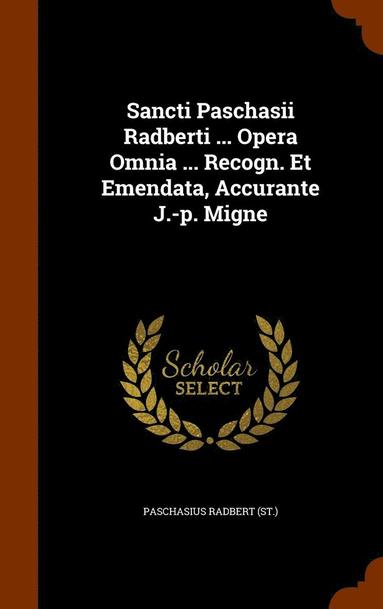 Sancti Paschasii Radberti ... Opera Omnia ... Recogn. Et Emendata, Accurante J.-p. Migne

Scholar SELECT

PASCHASIUS RADBERT (ST.)